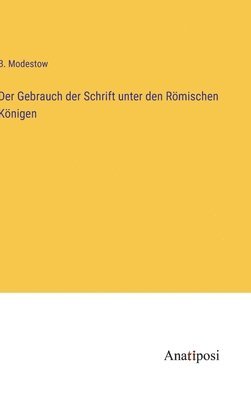 B. Modestow

Der Gebrauch der Schrift unter den Römischen Königen

Anatiposi